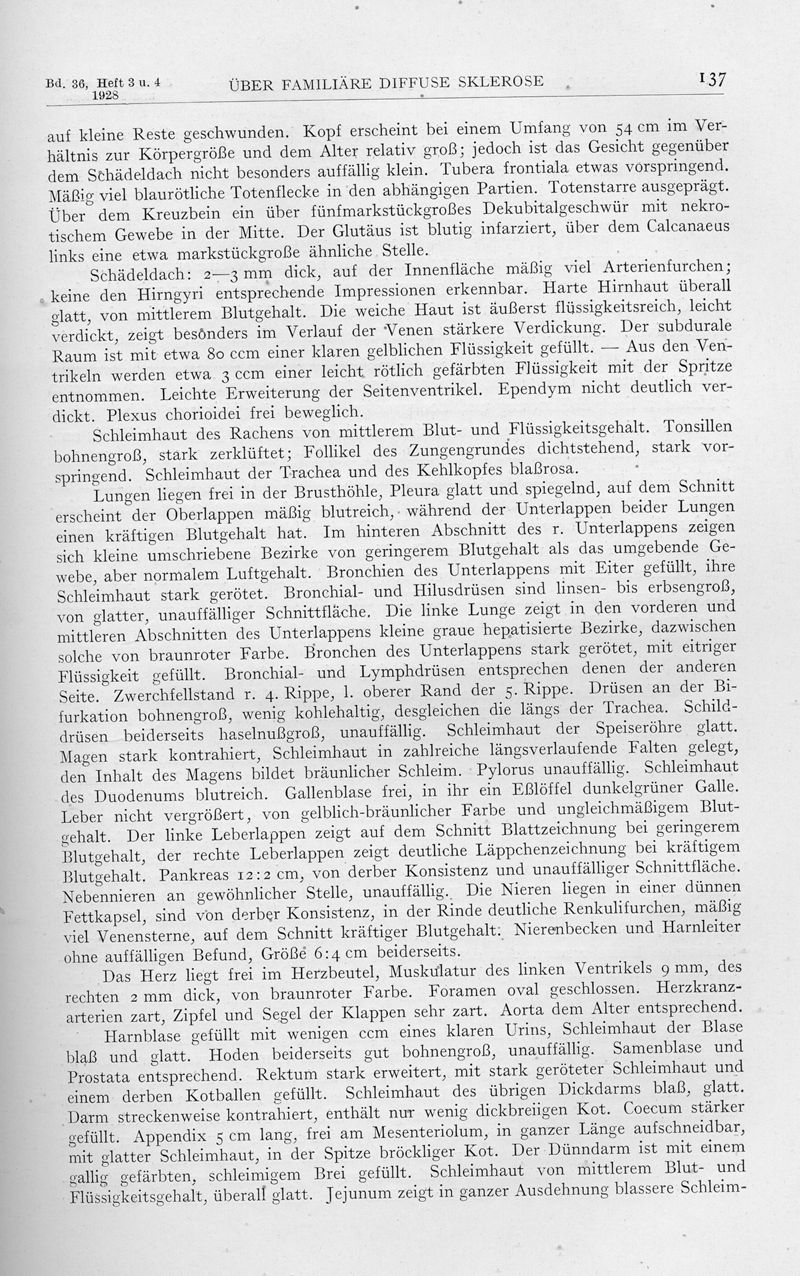 Bd. 36, Heft 3 u. 4 1928 ÜBER FAMILIÄRE DIFFUSE SKLEROSE 137

auf kleine Reste geschwunden. Kopf erscheint bei einem Umfang von 54 cm im Verhältnis zur Körpergröße und dem Alter relativ groß; jedoch ist das Gesicht gegenüber dem Schädeldach nicht besonders auffällig klein. Tubera frontiala etwas vorspringend. Mäßig viel blaurötliche Totenflecke in den abhängigen Partien. Totenstarre ausgeprägt. Über dem Kreuzbein ein über fünfmarkstückgroßes Dekubitalgeschwür mit nekrotischem Gewebe in der Mitte. Der Glutäus ist blutig infarziert, über dem Calcanaeus links eine etwa markstückgroße ähnliche Stelle.

Schädeldach: 2—3 mm dick, auf der Innenfläche mäßig viel Arterienfurchen; keine den Hirngyri entsprechende Impressionen erkennbar. Harte Hirnhaut überall glatt, von mittlerem Blutgehalt. Die weiche Haut ist äußerst flüssigkeitsreich, leicht verdickt, zeigt besonders im Verlauf der Venen stärkere Verdickung. Der subdurale Raum ist mit etwa 80 ccm einer klaren gelblichen Flüssigkeit gefüllt. — Aus den Ventrikeln werden etwa 3 ccm einer leicht rötlich gefärbten Flüssigkeit mit der Spritze entnommen. Leichte Erweiterung der Seitenventrikel. Ependym nicht deutlich verdickt. Plexus chorioidei frei beweglich.

Schleimhaut des Rachens von mittlerem Blut- und Flüssigkeitsgehalt. Tonsillen bohnengroß, stark zerklüftet; Follikel des Zungengrundes dichtstehend, stark vorspringend. Schleimhaut der Trachea und des Kehlkopfes blaßrosa.

Lungen liegen frei in der Brusthöhle, Pleura glatt und spiegelnd, auf dem Schnitt erscheint der Oberlappen mäßig blutreich, während der Unterlappen beider Lungen einen kräftigen Blutgehalt hat. Im hinteren Abschnitt des r. Unterlappens zeigen sich kleine umschriebene Bezirke von geringerem Blutgehalt als das umgebende Gewebe, aber normalem Luftgehalt. Bronchien des Unterlappens mit Eiter gefüllt, ihre Schleimhaut stark gerötet. Bronchial- und Hilusdrüsen sind linsen- bis erbsengroß, von glatter, unauffälliger Schnittfläche. Die linke Lunge zeigt in den vorderen und mittleren Abschnitten des Unterlappens kleine graue hepatisierte Bezirke, dazwischen solche von braunroter Farbe. Bronchen des Unterlappens stark gerötet, mit eitriger Flüssigkeit gefüllt. Bronchial- und Lymphdrüsen entsprechen denen der anderen Seite. Zwerchfellstand r. 4. Rippe, l. oberer Rand der 5. Rippe. Drüsen an der Bifurkation bohnengroß, wenig kohlehaltig, desgleichen die längs der Trachea. Schilddrüsen beiderseits haselnußgroß, unauffällig. Schleimhaut der Speiseröhre glatt. Magen stark kontrahiert, Schleimhaut in zahlreiche längsverlaufende Falten gelegt, den Inhalt des Magens bildet bräunlicher Schleim. Pylorus unauffällig. Schleimhaut des Duodenums blutreich. Gallenblase frei, in ihr ein Eßlöffel dunkelgrüner Galle. Leber nicht vergrößert, von gelblich-bräunlicher Farbe und ungleichmäßigem Blutgehalt. Der linke Leberlappen zeigt auf dem Schnitt Blattzeichnung bei geringerem Blutgehalt, der rechte Leberlappen zeigt deutliche Läppchenzeichnung bei kräftigem Blutgehalt. Pankreas 12:2 cm, von derber Konsistenz und unauffälliger Schnittfläche. Nebennieren an gewöhnlicher Stelle, unauffällig. Die Nieren liegen in einer dünnen Fettkapsel, sind von derber Konsistenz, in der Rinde deutliche Renkulifurchen, mäßig viel Venensterne, auf dem Schnitt kräftiger Blutgehalt. Nierenbecken und Harnleiter ohne auffälligen Befund, Größe 6:4 cm beiderseits.

Das Herz liegt frei im Herzbeutel, Muskulatur des linken Ventrikels 9 mm, des rechten 2 mm dick, von braunroter Farbe. Foramen oval geschlossen. Herzkranzarterien zart, Zipfel und Segel der Klappen sehr zart. Aorta dem Alter entsprechend.

Harnblase gefüllt mit wenigen ccm eines klaren Urins, Schleimhaut der Blase blaß und glatt. Hoden beiderseits gut bohnengroß, unauffällig. Samenblase und Prostata entsprechend. Rektum stark erweitert, mit stark geröteter Schleimhaut und einem derben Kotballen gefüllt. Schleimhaut des übrigen Dickdarms blaß, glatt. Darm streckenweise kontrahiert, enthält nur wenig dickbreiigen Kot. Coecum stärker gefüllt. Appendix 5 cm lang, frei am Mesenteriolum, in ganzer Länge aufschneidbar, mit glatter Schleimhaut, in der Spitze bröckliger Kot. Der Dünndarm ist mit einem gallig gefärbten, schleimigem Brei gefüllt. Schleimhaut von mittlerem Blut- und Flüssigkeitsgehalt, überall glatt. Jejunum zeigt in ganzer Ausdehnung blassere Schleim-